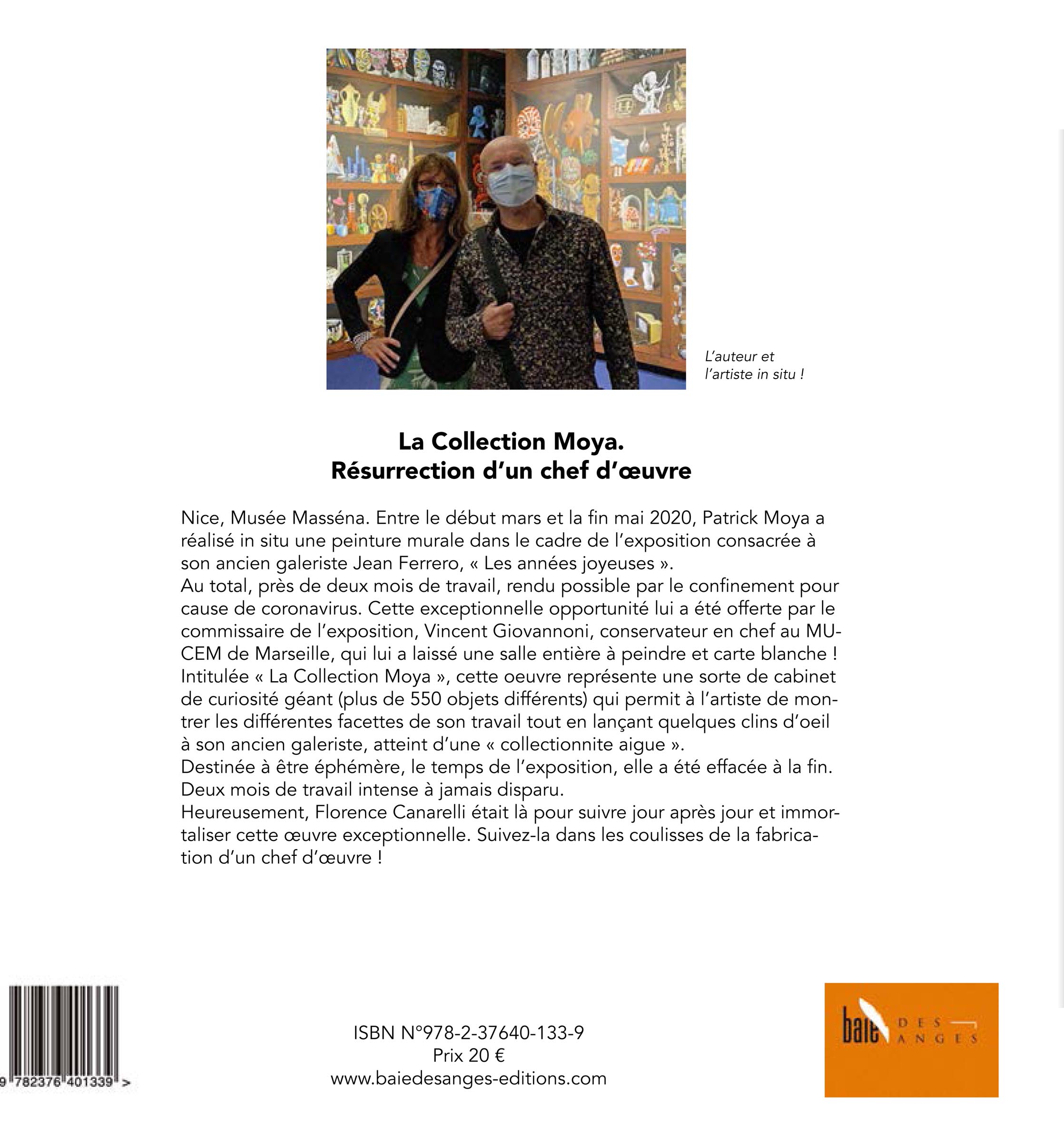 L'auteur et l'artiste in situ !

La Collection Moya.
Résurrection d'un chef d'œuvre

Nice, Musée Masséna. Entre le début mars et la fin mai 2020, Patrick Moya a réalisé in situ une peinture murale dans le cadre de l'exposition consacrée à son ancien galeriste Jean Ferrero, « Les années joyeuses ».
Au total, près de deux mois de travail, rendu possible par le confinement pour cause de coronavirus. Cette exceptionnelle opportunité lui a été offerte par le commissaire de l'exposition, Vincent Giovannoni, conservateur en chef au MUCEM de Marseille, qui lui a laissé une salle entière à peindre et carte blanche !
Intitulée « La Collection Moya », cette oeuvre représente une sorte de cabinet de curiosité géant (plus de 550 objets différents) qui permit à l'artiste de montrer les différentes facettes de son travail tout en lançant quelques clins d'oeil à son ancien galeriste, atteint d'une « collectionnite aigue ».
Destinée à être éphémère, le temps de l'exposition, elle a été effacée à la fin. Deux mois de travail intense à jamais disparu.
Heureusement, Florence Canarelli était là pour suivre jour après jour et immortaliser cette œuvre exceptionnelle. Suivez-la dans les coulisses de la fabrication d'un chef d'œuvre !

9 782376 401339 >

ISBN N°978-2-37640-133-9
Prix 20 €
www.baiedesanges-editions.com

baie DES ANGES